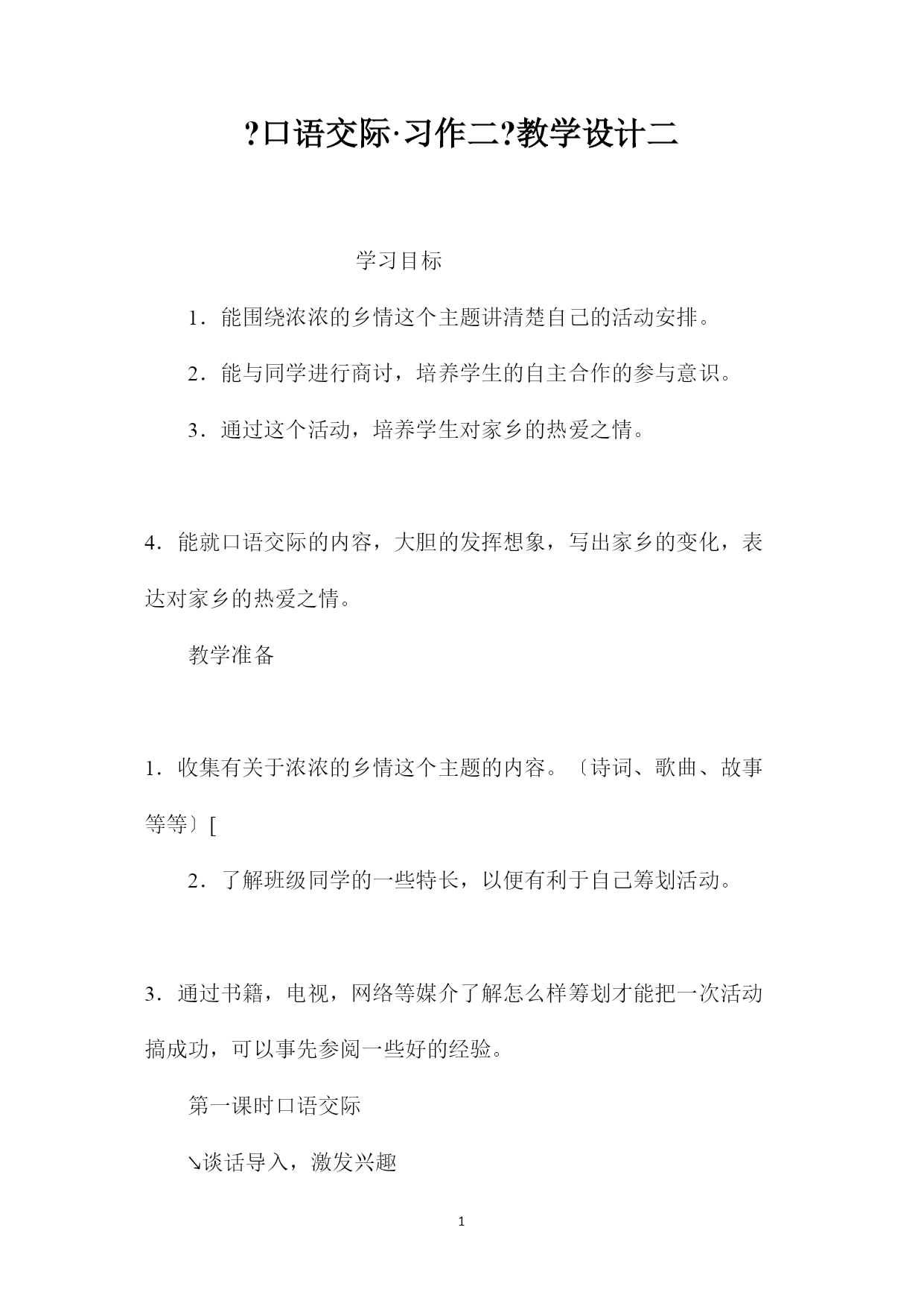 ?口语交际·习作二?教学设计二

学习目标

1．能围绕浓浓的乡情这个主题讲清楚自己的活动安排。

2．能与同学进行商讨，培养学生的自主合作的参与意识。

3．通过这个活动，培养学生对家乡的热爱之情。

4．能就口语交际的内容，大胆的发挥想象，写出家乡的变化，表达对家乡的热爱之情。

教学准备

1．收集有关于浓浓的乡情这个主题的内容。〔诗词、歌曲、故事等等〕[

2．了解班级同学的一些特长，以便有利于自己筹划活动。

3．通过书籍，电视，网络等媒介了解怎么样筹划才能把一次活动搞成功，可以事先参阅一些好的经验。

第一课时口语交际

↘谈话导入，激发兴趣

1